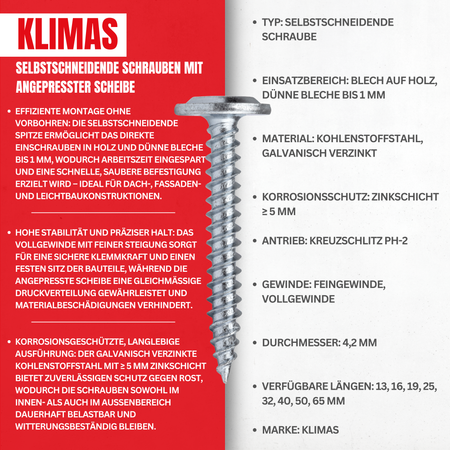 KLIMAS

SELBSTSCHNEIDENDE SCHRAUBEN MIT ANGEPRESSTER SCHEIBE

• EFFIZIENTE MONTAGE OHNE VORBOHREN: DIE SELBSTSCHNEIDENDE SPITZE ERMÖGLICHT DAS DIREKTE EINSCHRAUBEN IN HOLZ UND DÜNNE BLECHE BIS 1 MM, WODURCH ARBEITSZEIT EINGESPART UND EINE SCHNELLE, SAUBERE BEFESTIGUNG ERZIELT WIRD – IDEAL FÜR DACH-, FASSADEN- UND LEICHTBAUKONSTRUKTIONEN.

• HOHE STABILITÄT UND PRÄZISER HALT: DAS VOLLGEWINDE MIT FEINER STEIGUNG SORGT FÜR EINE SICHERE KLEMMKRAFT UND EINEN FESTEN SITZ DER BAUTEILE, WÄHREND DIE ANGEPRESSTE SCHEIBE EINE GLEICHMÄSSIGE DRUCKVERTEILUNG GEWÄHRLEISTET UND MATERIALBESCHÄDIGUNGEN VERHINDERT.

• KORROSIONSGESCHÜTZTE, LANGLEBIGE AUSFÜHRUNG: DER GALVANISCH VERZINKTE KOHLENSTOFFSTAHL MIT ≥ 5 MM ZINKSCHICHT BIETET ZUVERLÄSSIGEN SCHUTZ GEGEN ROST, WODURCH DIE SCHRAUBEN SOWOHL IM INNEN- ALS AUCH IM AUSSENBEREICH DAUERHAFT BELASTBAR UND WITTERUNGSBESTÄNDIG BLEIBEN.

• TYP: SELBSTSCHNEIDENDE SCHRAUBE

• EINSATZBEREICH: BLECH AUF HOLZ, DÜNNE BLECHE BIS 1 MM

• MATERIAL: KOHLENSTOFFSTAHL, GALVANISCH VERZINKT

• KORROSIONSSCHUTZ: ZINKSCHICHT ≥ 5 MM

• ANTRIEB: KREUZSCHLITZ PH-2

• GEWINDE: FEINGEWINDE, VOLLGEWINDE

• DURCHMESSER: 4,2 MM

• VERFÜGBARE LÄNGEN: 13, 16, 19, 25, 32, 40, 50, 65 MM

• MARKE: KLIMAS